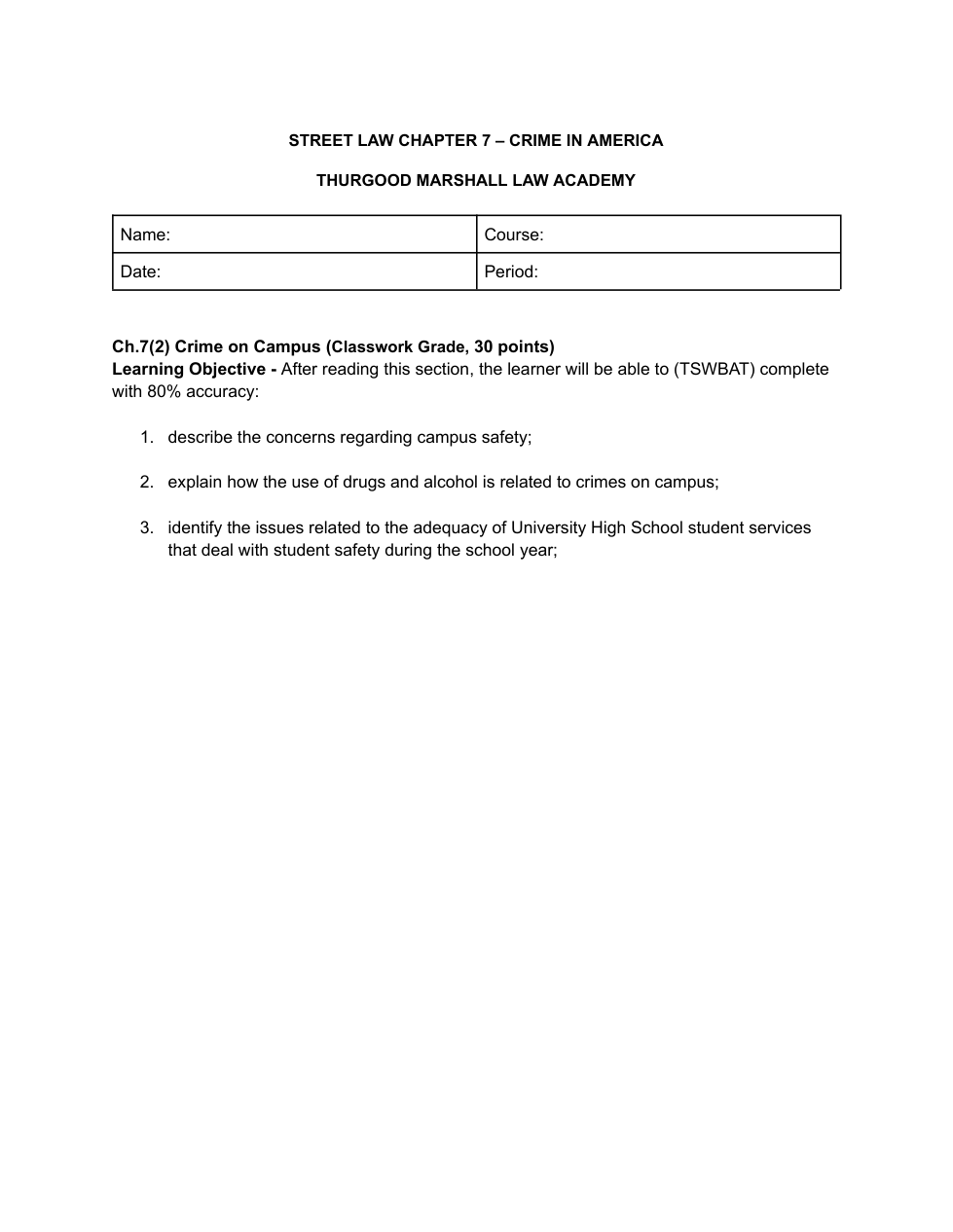 STREET LAW CHAPTER 7 – CRIME IN AMERICA

THURGOOD MARSHALL LAW ACADEMY

| Name: | Course: |
|---|---|
| Date: | Period: |

Ch.7(2) Crime on Campus (Classwork Grade, 30 points)
Learning Objective - After reading this section, the learner will be able to (TSWBAT) complete with 80% accuracy:

1. describe the concerns regarding campus safety;

2. explain how the use of drugs and alcohol is related to crimes on campus;

3. identify the issues related to the adequacy of University High School student services that deal with student safety during the school year;